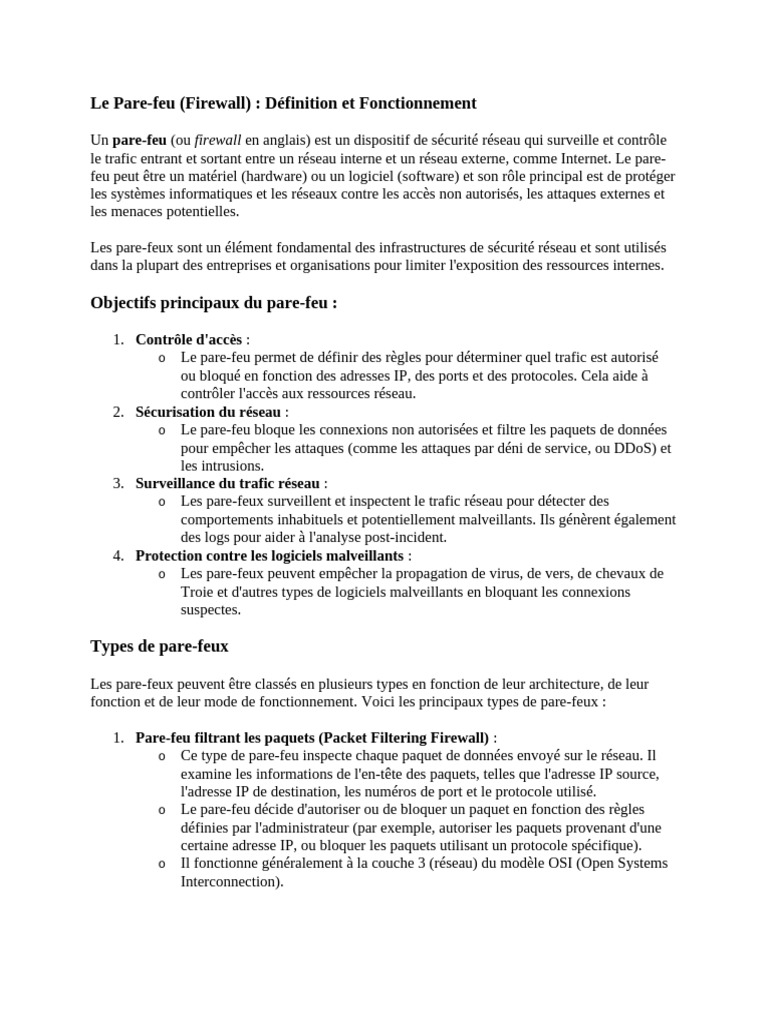 Le Pare-feu (Firewall) : Définition et Fonctionnement

Un pare-feu (ou firewall en anglais) est un dispositif de sécurité réseau qui surveille et contrôle le trafic entrant et sortant entre un réseau interne et un réseau externe, comme Internet. Le pare-feu peut être un matériel (hardware) ou un logiciel (software) et son rôle principal est de protéger les systèmes informatiques et les réseaux contre les accès non autorisés, les attaques externes et les menaces potentielles.

Les pare-feux sont un élément fondamental des infrastructures de sécurité réseau et sont utilisés dans la plupart des entreprises et organisations pour limiter l'exposition des ressources internes.

Objectifs principaux du pare-feu :

1. Contrôle d'accès :
o Le pare-feu permet de définir des règles pour déterminer quel trafic est autorisé ou bloqué en fonction des adresses IP, des ports et des protocoles. Cela aide à contrôler l'accès aux ressources réseau.
2. Sécurisation du réseau :
o Le pare-feu bloque les connexions non autorisées et filtre les paquets de données pour empêcher les attaques (comme les attaques par déni de service, ou DDoS) et les intrusions.
3. Surveillance du trafic réseau :
o Les pare-feux surveillent et inspectent le trafic réseau pour détecter des comportements inhabituels et potentiellement malveillants. Ils génèrent également des logs pour aider à l'analyse post-incident.
4. Protection contre les logiciels malveillants :
o Les pare-feux peuvent empêcher la propagation de virus, de vers, de chevaux de Troie et d'autres types de logiciels malveillants en bloquant les connexions suspectes.

Types de pare-feux

Les pare-feux peuvent être classés en plusieurs types en fonction de leur architecture, de leur fonction et de leur mode de fonctionnement. Voici les principaux types de pare-feux :

1. Pare-feu filtrant les paquets (Packet Filtering Firewall) :
o Ce type de pare-feu inspecte chaque paquet de données envoyé sur le réseau. Il examine les informations de l'en-tête des paquets, telles que l'adresse IP source, l'adresse IP de destination, les numéros de port et le protocole utilisé.
o Le pare-feu décide d'autoriser ou de bloquer un paquet en fonction des règles définies par l'administrateur (par exemple, autoriser les paquets provenant d'une certaine adresse IP, ou bloquer les paquets utilisant un protocole spécifique).
o Il fonctionne généralement à la couche 3 (réseau) du modèle OSI (Open Systems Interconnection).